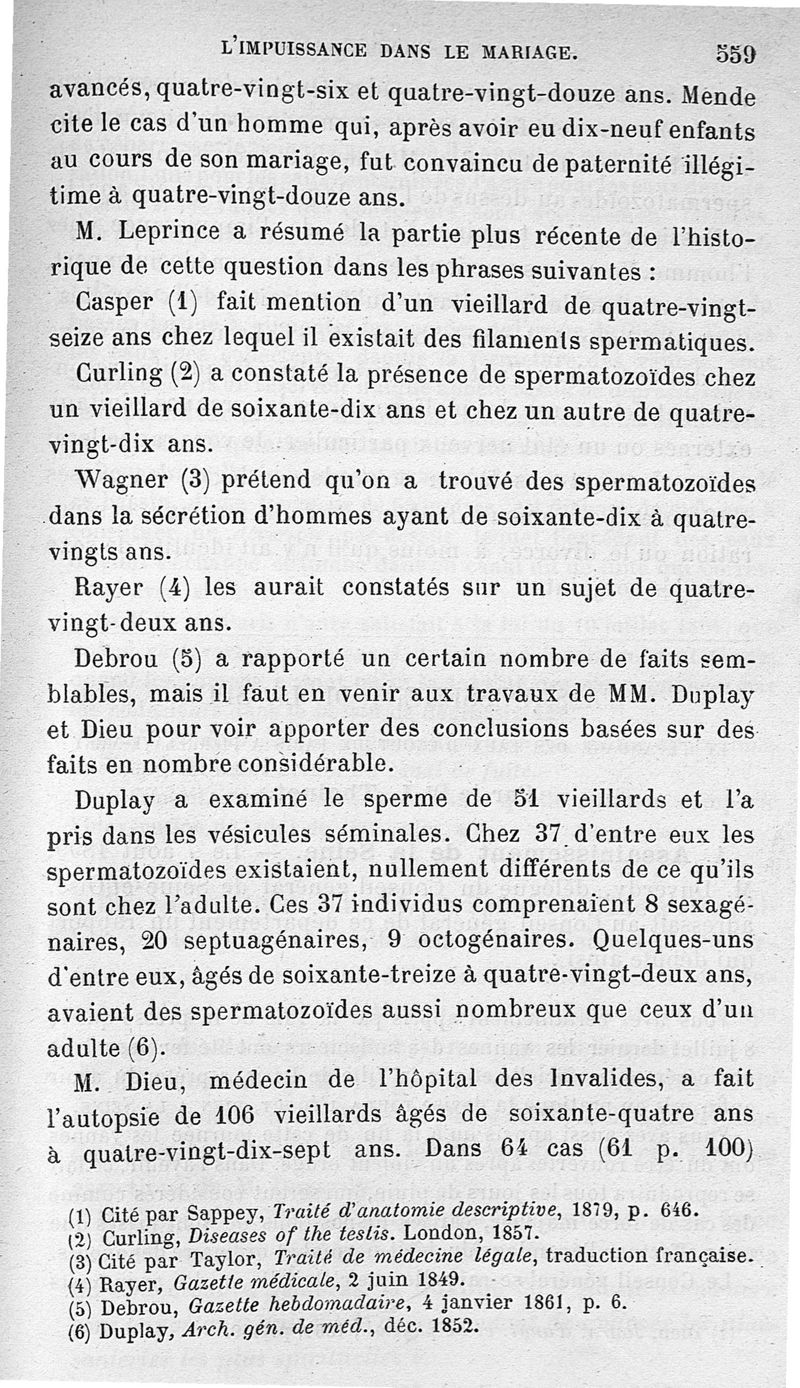 L'IMPUISSANCE DANS LE MARIAGE. 559

avancés, quatre-vingt-six et quatre-vingt-douze ans. Mende cite le cas d'un homme qui, après avoir eu dix-neuf enfants au cours de son mariage, fut convaincu de paternité illégitime à quatre-vingt-douze ans.

M. Leprince a résumé la partie plus récente de l'historique de cette question dans les phrases suivantes :

Casper (1) fait mention d'un vieillard de quatre-vingt-seize ans chez lequel il existait des filaments spermatiques.

Curling (2) a constaté la présence de spermatozoïdes chez un vieillard de soixante-dix ans et chez un autre de quatre-vingt-dix ans.

Wagner (3) prétend qu'on a trouvé des spermatozoïdes dans la sécrétion d'hommes ayant de soixante-dix à quatre-vingts ans.

Rayer (4) les aurait constatés sur un sujet de quatre-vingt-deux ans.

Debrou (5) a rapporté un certain nombre de faits semblables, mais il faut en venir aux travaux de MM. Duplay et Dieu pour voir apporter des conclusions basées sur des faits en nombre considérable.

Duplay a examiné le sperme de 51 vieillards et l'a pris dans les vésicules séminales. Chez 37 d'entre eux les spermatozoïdes existaient, nullement différents de ce qu'ils sont chez l'adulte. Ces 37 individus comprenaient 8 sexagénaires, 20 septuagénaires, 9 octogénaires. Quelques-uns d'entre eux, âgés de soixante-treize à quatre-vingt-deux ans, avaient des spermatozoïdes aussi nombreux que ceux d'un adulte (6).

M. Dieu, médecin de l'hôpital des Invalides, a fait l'autopsie de 106 vieillards âgés de soixante-quatre ans à quatre-vingt-dix-sept ans. Dans 64 cas (61 p. 100)

(1) Cité par Sappey, Traité d'anatomie descriptive, 1879, p. 646.
(2) Curling, Diseases of the testis. London, 1857.
(3) Cité par Taylor, Traité de médecine légale, traduction française.
(4) Rayer, Gazette médicale, 2 juin 1849.
(5) Debrou, Gazette hebdomadaire, 4 janvier 1861, p. 6.
(6) Duplay, Arch. gén. de méd., déc. 1852.